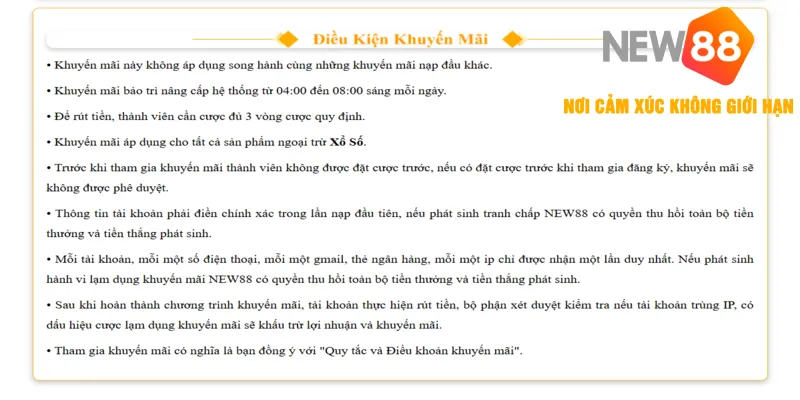 Điều Kiện Khuyến Mãi

NEW88

NƠI CẢM XÚC KHÔNG GIỚI HẠN

• Khuyến mãi này không áp dụng song hành cùng những khuyến mãi nạp đầu khác.

• Khuyến mãi bảo trì nâng cấp hệ thống từ 04:00 đến 08:00 sáng mỗi ngày.

• Để rút tiền, thành viên cần cược đủ 3 vòng cược quy định.

• Khuyến mãi áp dụng cho tất cả sản phẩm ngoại trừ Xổ Số.

• Trước khi tham gia khuyến mãi thành viên không được đặt cược trước, nếu có đặt cược trước khi tham gia đăng ký, khuyến mãi sẽ không được phê duyệt.

• Thông tin tài khoản phải điền chính xác trong lần nạp đầu tiên, nếu phát sinh tranh chấp NEW88 có quyền thu hồi toàn bộ tiền thưởng và tiền thắng phát sinh.

• Mỗi tài khoản, mỗi một số điện thoại, mỗi một gmail, thẻ ngân hàng, mỗi một ip chỉ được nhận một lần duy nhất. Nếu phát sinh hành vi lạm dụng khuyến mãi NEW88 có quyền thu hồi toàn bộ tiền thưởng và tiền thắng phát sinh.

• Sau khi hoàn thành chương trình khuyến mãi, tài khoản thực hiện rút tiền, bộ phận xét duyệt kiểm tra nếu tài khoản trùng IP, có dấu hiệu cược lạm dụng khuyến mãi sẽ khấu trừ lợi nhuận và khuyến mãi.

• Tham gia khuyến mãi có nghĩa là bạn đồng ý với "Quy tắc và Điều khoản khuyến mãi".